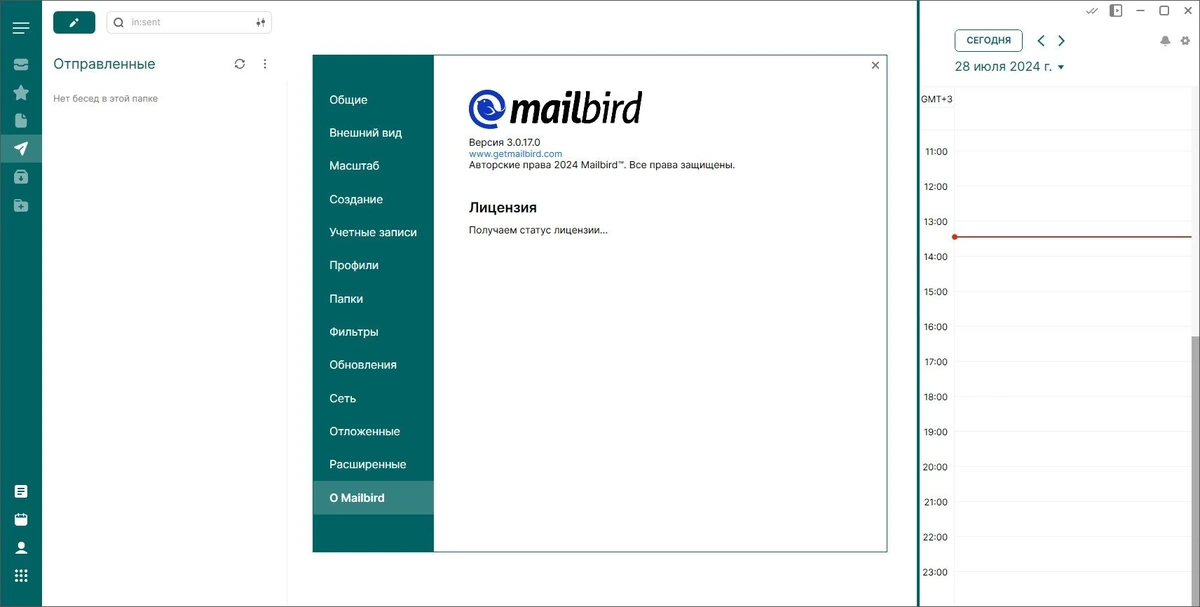 in:sent

Отправленные

Нет бесед в этой папке

Общие
Внешний вид
Масштаб
Создание
Учетные записи
Профили
Папки
Фильтры
Обновления
Сеть
Отложенные
Расширенные
О Mailbird

mailbird

Версия 3.0.17.0
www.getmailbird.com
Авторские права 2024 Mailbird™. Все права защищены.

Лицензия

Получаем статус лицензии...

СЕГОДНЯ

28 июля 2024 г.

GMT+3

11:00
12:00
13:00
14:00
15:00
16:00
17:00
18:00
19:00
20:00
21:00
22:00
23:00